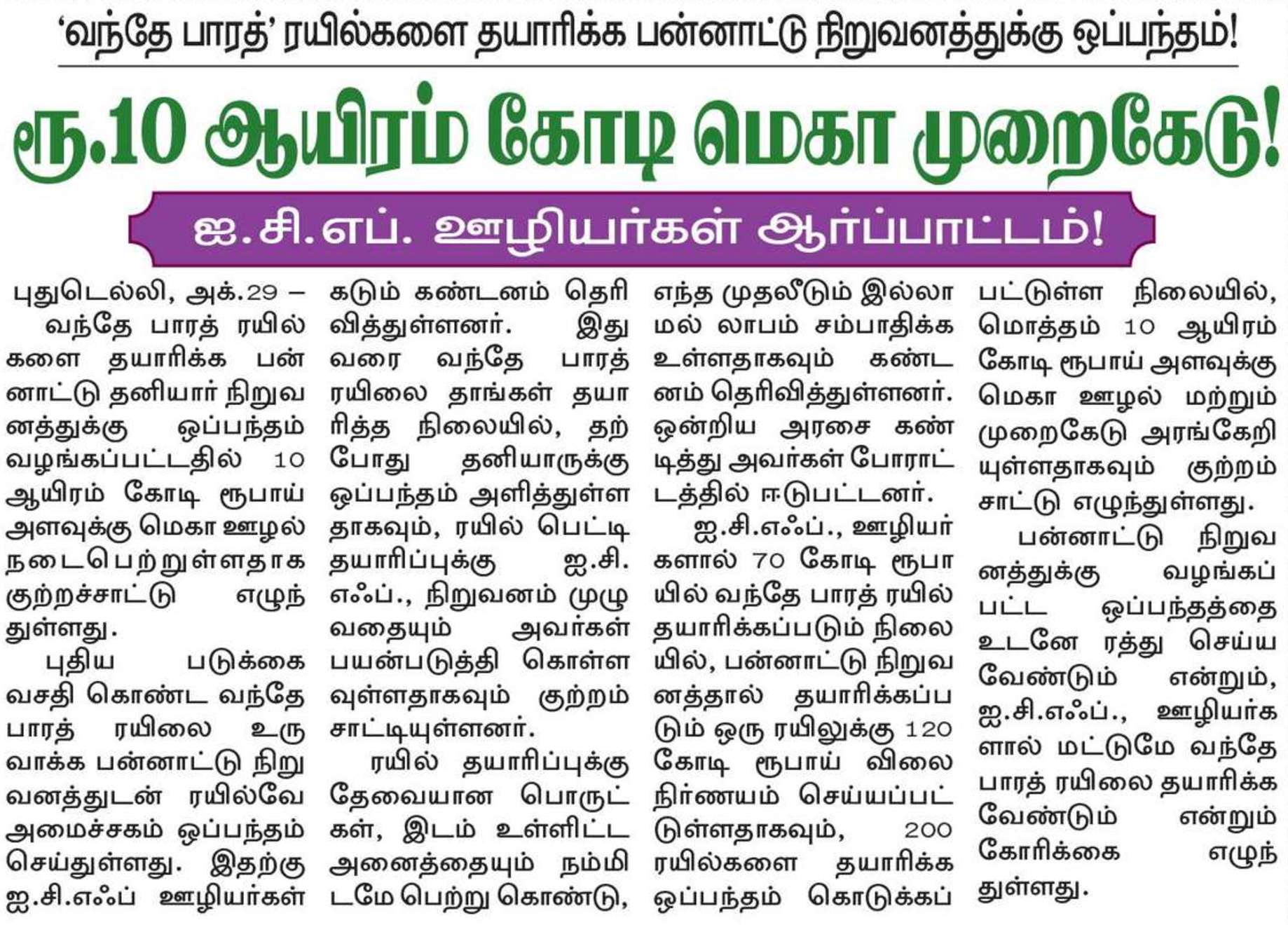 ‘வந்தே பாரத்’ ரயில்களை தயாரிக்க பன்னாட்டு நிறுவனத்துக்கு ஒப்பந்தம்!

ரூ.10 ஆயிரம் கோடி மெகா முறைகேடு!

ஐ.சி.எப். ஊழியர்கள் ஆர்ப்பாட்டம்!

புதுடெல்லி, அக்.29 – வந்தே பாரத் ரயில்களை தயாரிக்க பன்னாட்டு தனியார் நிறுவனத்துக்கு ஒப்பந்தம் வழங்கப்பட்டதில் 10 ஆயிரம் கோடி ரூபாய் அளவுக்கு மெகா ஊழல் நடைபெற்றுள்ளதாக குற்றச்சாட்டு எழுந்துள்ளது.

புதிய படுக்கை வசதி கொண்ட வந்தே பாரத் ரயிலை உருவாக்க பன்னாட்டு நிறுவனத்துடன் ரயில்வே அமைச்சகம் ஒப்பந்தம் செய்துள்ளது. இதற்கு ஐ.சி.எஃப் ஊழியர்கள் கடும் கண்டனம் தெரிவித்துள்ளனர். இது வரை வந்தே பாரத் ரயிலை தாங்கள் தயாரித்த நிலையில், தற்போது தனியாருக்கு ஒப்பந்தம் அளித்துள்ளதாகவும், ரயில் பெட்டி தயாரிப்புக்கு ஐ.சி.எஃப்., நிறுவனம் முழுவதையும் அவர்கள் பயன்படுத்தி கொள்ளவுள்ளதாகவும் குற்றம் சாட்டியுள்ளனர்.

ரயில் தயாரிப்புக்கு தேவையான பொருட்கள், இடம் உள்ளிட்ட அனைத்தையும் நம்மிடமே பெற்று கொண்டு, எந்த முதலீடும் இல்லாமல் லாபம் சம்பாதிக்க உள்ளதாகவும் கண்டனம் தெரிவித்துள்ளனர். ஒன்றிய அரசை கண்டித்து அவர்கள் போராட்டத்தில் ஈடுபட்டனர்.

ஐ.சி.எஃப்., ஊழியர்களால் 70 கோடி ரூபாயில் வந்தே பாரத் ரயில் தயாரிக்கப்படும் நிலையில், பன்னாட்டு நிறுவனத்தால் தயாரிக்கப்படும் ஒரு ரயிலுக்கு 120 கோடி ரூபாய் விலை நிர்ணயம் செய்யப்பட்டுள்ளதாகவும், 200 ரயில்களை தயாரிக்க ஒப்பந்தம் கொடுக்கப்பட்டுள்ள நிலையில், மொத்தம் 10 ஆயிரம் கோடி ரூபாய் அளவுக்கு மெகா ஊழல் மற்றும் முறைகேடு அரங்கேறியுள்ளதாகவும் குற்றம் சாட்டு எழுந்துள்ளது.

பன்னாட்டு நிறுவனத்துக்கு வழங்கப்பட்ட ஒப்பந்தத்தை உடனே ரத்து செய்ய வேண்டும் என்றும், ஐ.சி.எஃப்., ஊழியர்களால் மட்டுமே வந்தே பாரத் ரயிலை தயாரிக்க வேண்டும் என்றும் கோரிக்கை எழுந்துள்ளது.